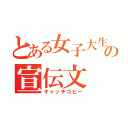 とある女子大生の宣伝文
キャッチコピー